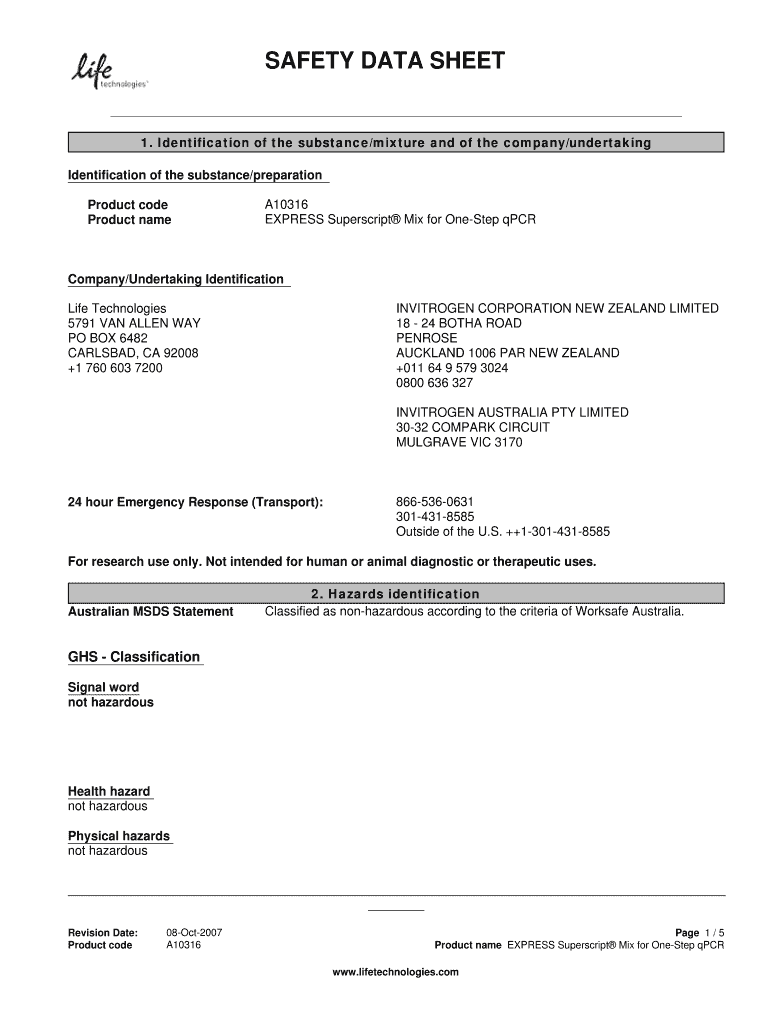 life technologies™

SAFETY DATA SHEET

1. Identification of the substance/mixture and of the company/undertaking

Identification of the substance/preparation

Product code A10316
Product name EXPRESS Superscript® Mix for One-Step qPCR

Company/Undertaking Identification

Life Technologies
5791 VAN ALLEN WAY
PO BOX 6482
CARLSBAD, CA 92008
+1 760 603 7200

INVITROGEN CORPORATION NEW ZEALAND LIMITED
18 - 24 BOTHA ROAD
PENROSE
AUCKLAND 1006 PAR NEW ZEALAND
+011 64 9 579 3024
0800 636 327

INVITROGEN AUSTRALIA PTY LIMITED
30-32 COMPARK CIRCUIT
MULGRAVE VIC 3170

24 hour Emergency Response (Transport):
866-536-0631
301-431-8585
Outside of the U.S. ++1-301-431-8585

For research use only. Not intended for human or animal diagnostic or therapeutic uses.

2. Hazards identification

Australian MSDS Statement Classified as non-hazardous according to the criteria of Worksafe Australia.

GHS - Classification

Signal word
not hazardous

Health hazard
not hazardous

Physical hazards
not hazardous

Revision Date: 08-Oct-2007
Product code A10316

Page 1 / 5
Product name EXPRESS Superscript® Mix for One-Step qPCR

www.lifetechnologies.com